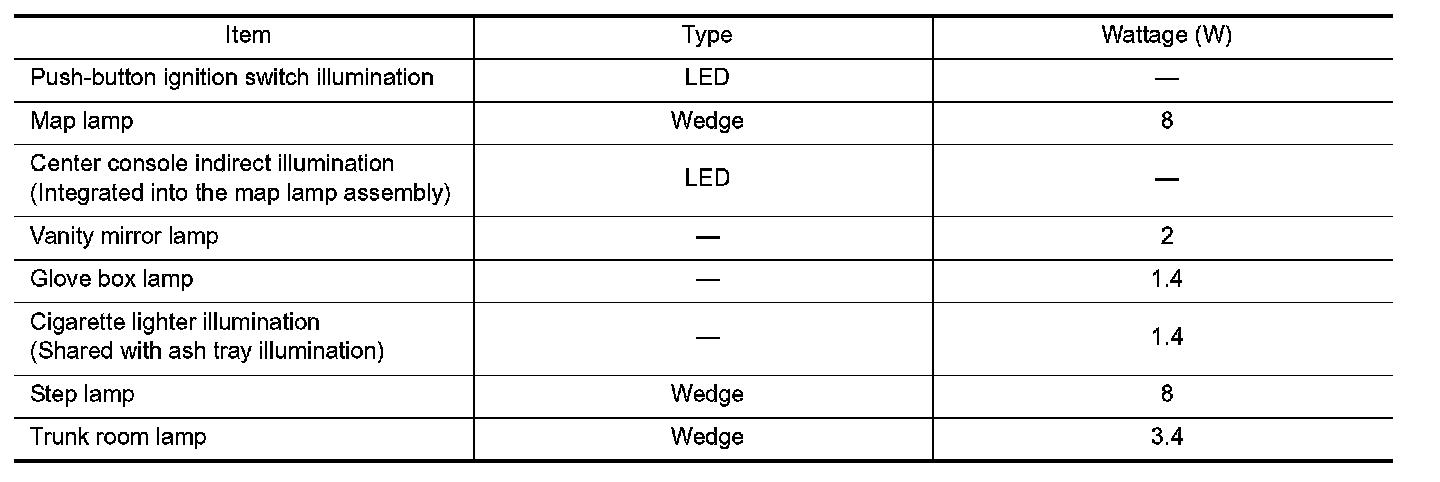 | Item | Type | Wattage (W) |
|---|---|---|
| Push-button ignition switch illumination | LED | — |
| Map lamp | Wedge | 8 |
| Center console indirect illumination (Integrated into the map lamp assembly) | LED | — |
| Vanity mirror lamp | — | 2 |
| Glove box lamp | — | 1.4 |
| Cigarette lighter illumination (Shared with ash tray illumination) | — | 1.4 |
| Step lamp | Wedge | 8 |
| Trunk room lamp | Wedge | 3.4 |